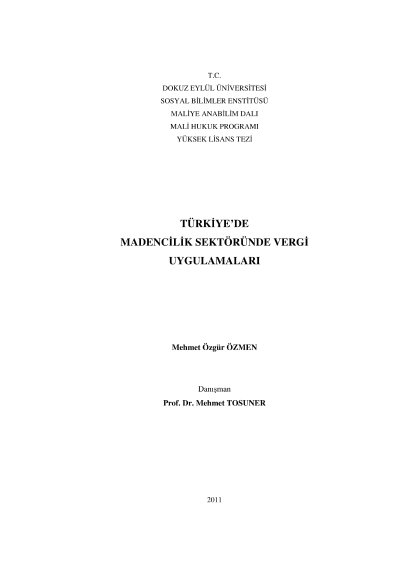 T.C.
DOKUZ EYLÜL ÜNİVERSİTESİ
SOSYAL BİLİMLER ENSTİTÜSÜ
MALİYE ANABİLİM DALI
MALİ HUKUK PROGRAMI
YÜKSEK LİSANS TEZİ

TÜRKİYE'DE
MADENCİLİK SEKTÖRÜNDE VERGİ
UYGULAMALARI

Mehmet Özgür ÖZMEN

Danışman
Prof. Dr. Mehmet TOSUNER

2011